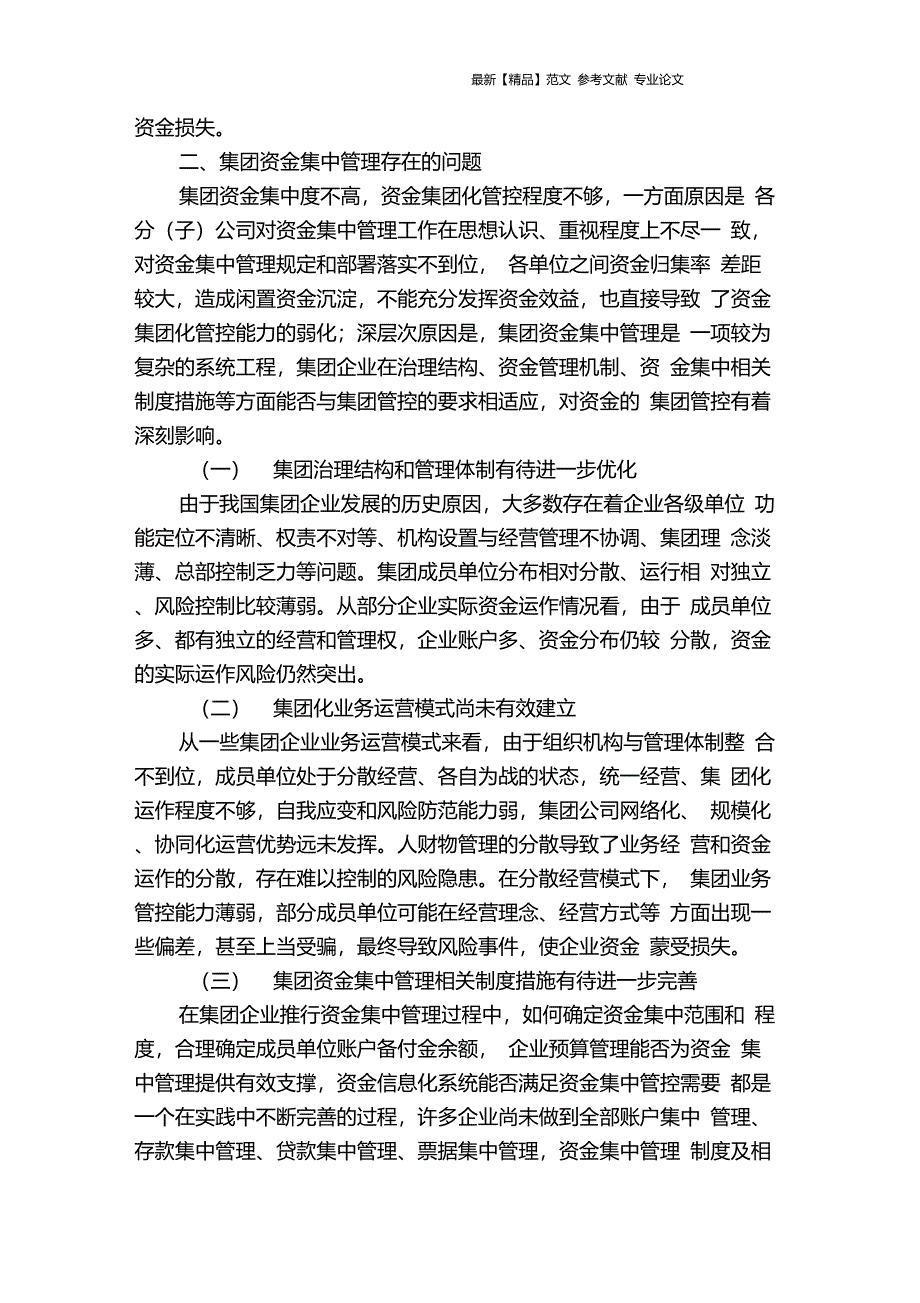 最新【精品】范文 参考文献 专业论文

资金损失。

二、集团资金集中管理存在的问题

集团资金集中度不高，资金集团化管控程度不够，一方面原因是 各分（子）公司对资金集中管理工作在思想认识、重视程度上不尽一 致，对资金集中管理规定和部署落实不到位， 各单位之间资金归集率 差距较大，造成闲置资金沉淀，不能充分发挥资金效益，也直接导致 了资金集团化管控能力的弱化；深层次原因是，集团资金集中管理是 一项较为复杂的系统工程，集团企业在治理结构、资金管理机制、资 金集中相关制度措施等方面能否与集团管控的要求相适应，对资金的 集团管控有着深刻影响。

（一） 集团治理结构和管理体制有待进一步优化

由于我国集团企业发展的历史原因，大多数存在着企业各级单位 功能定位不清晰、权责不对等、机构设置与经营管理不协调、集团理 念淡薄、总部控制乏力等问题。集团成员单位分布相对分散、运行相 对独立、风险控制比较薄弱。从部分企业实际资金运作情况看，由于 成员单位多、都有独立的经营和管理权，企业账户多、资金分布仍较 分散，资金的实际运作风险仍然突出。

（二） 集团化业务运营模式尚未有效建立

从一些集团企业业务运营模式来看，由于组织机构与管理体制整 合不到位，成员单位处于分散经营、各自为战的状态，统一经营、集 团化运作程度不够，自我应变和风险防范能力弱，集团公司网络化、 规模化、协同化运营优势远未发挥。人财物管理的分散导致了业务经 营和资金运作的分散，存在难以控制的风险隐患。在分散经营模式下， 集团业务管控能力薄弱，部分成员单位可能在经营理念、经营方式等 方面出现一些偏差，甚至上当受骗，最终导致风险事件，使企业资金 蒙受损失。

（三） 集团资金集中管理相关制度措施有待进一步完善

在集团企业推行资金集中管理过程中，如何确定资金集中范围和 程度，合理确定成员单位账户备付金余额， 企业预算管理能否为资金 集中管理提供有效支撑，资金信息化系统能否满足资金集中管控需要 都是一个在实践中不断完善的过程，许多企业尚未做到全部账户集中 管理、存款集中管理、贷款集中管理、票据集中管理，资金集中管理 制度及相